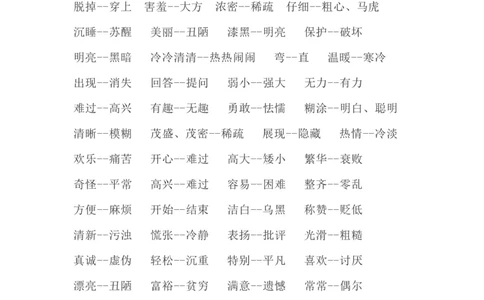 脱掉--穿上　害羞--大方　浓密--稀疏　仔细--粗心、马虎

沉睡--苏醒　美丽--丑陋　漆黑--明亮　保护--破坏

明亮--黑暗　冷冷清清--热热闹闹　弯--直　温暖--寒冷

出现--消失　回答--提问　弱小--强大　无力--有力

难过--高兴　有趣--无趣　勇敢--怯懦　糊涂--明白、聪明

清晰--模糊　茂盛、茂密--稀疏　展现--隐藏　热情--冷淡

欢乐--痛苦　开心--难过　高大--矮小　繁华--衰败

奇怪--平常　高兴--难过　容易--困难　整齐--零乱

方便--麻烦　开始--结束　洁白--乌黑　称赞--贬低

清新--污浊　慌张--冷静　表扬--批评　光滑--粗糙

真诚--虚伪　轻松--沉重　特别--平凡　喜欢--讨厌

漂亮--丑陋　富裕--贫穷　满意--遗憾　常常--偶尔